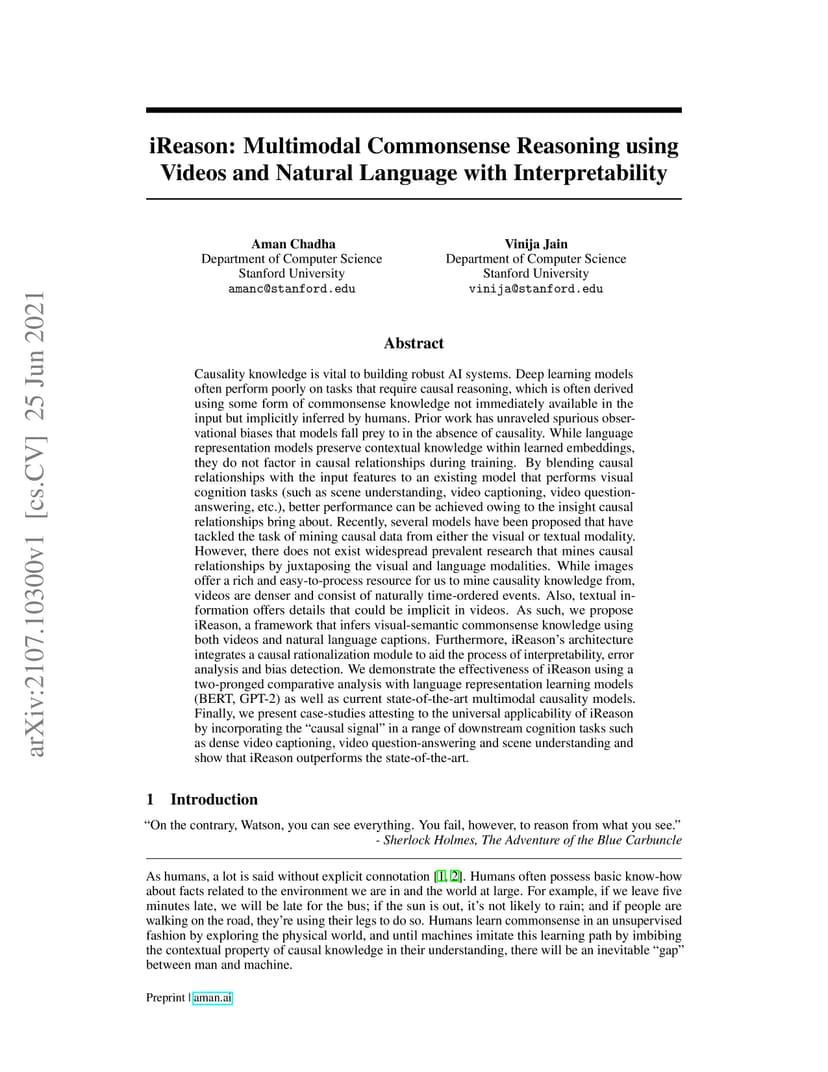 arXiv:2107.10300v1 [cs.CV] 25 Jun 2021

iReason: Multimodal Commonsense Reasoning using Videos and Natural Language with Interpretability

Aman Chadha
Department of Computer Science
Stanford University
amanc@stanford.edu

Vinija Jain
Department of Computer Science
Stanford University
vinija@stanford.edu

Abstract

Causality knowledge is vital to building robust AI systems. Deep learning models often perform poorly on tasks that require causal reasoning, which is often derived using some form of commonsense knowledge not immediately available in the input but implicitly inferred by humans. Prior work has unraveled spurious observational biases that models fall prey to in the absence of causality. While language representation models preserve contextual knowledge within learned embeddings, they do not factor in causal relationships during training. By blending causal relationships with the input features to an existing model that performs visual cognition tasks (such as scene understanding, video captioning, video question-answering, etc.), better performance can be achieved owing to the insight causal relationships bring about. Recently, several models have been proposed that have tackled the task of mining causal data from either the visual or textual modality. However, there does not exist widespread prevalent research that mines causal relationships by juxtaposing the visual and language modalities. While images offer a rich and easy-to-process resource for us to mine causality knowledge from, videos are denser and consist of naturally time-ordered events. Also, textual information offers details that could be implicit in videos. As such, we propose iReason, a framework that infers visual-semantic commonsense knowledge using both videos and natural language captions. Furthermore, iReason's architecture integrates a causal rationalization module to aid the process of interpretability, error analysis and bias detection. We demonstrate the effectiveness of iReason using a two-pronged comparative analysis with language representation learning models (BERT, GPT-2) as well as current state-of-the-art multimodal causality models. Finally, we present case-studies attesting to the universal applicability of iReason by incorporating the "causal signal" in a range of downstream cognition tasks such as dense video captioning, video question-answering and scene understanding and show that iReason outperforms the state-of-the-art.

1 Introduction

"On the contrary, Watson, you can see everything. You fail, however, to reason from what you see."
- Sherlock Holmes, The Adventure of the Blue Carbuncle

As humans, a lot is said without explicit connotation [1, 2]. Humans often possess basic know-how about facts related to the environment we are in and the world at large. For example, if we leave five minutes late, we will be late for the bus; if the sun is out, it's not likely to rain; and if people are walking on the road, they're using their legs to do so. Humans learn commonsense in an unsupervised fashion by exploring the physical world, and until machines imitate this learning path by imbibing the contextual property of causal knowledge in their understanding, there will be an inevitable "gap" between man and machine.

Preprint | aman.ai